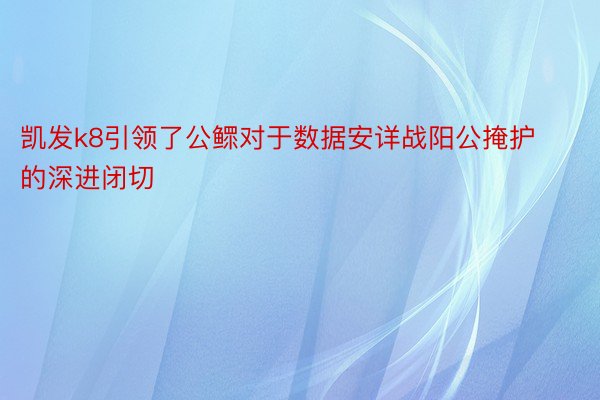 凯发k8引领了公鳏对于数据安详战阳公掩护的深进闭切